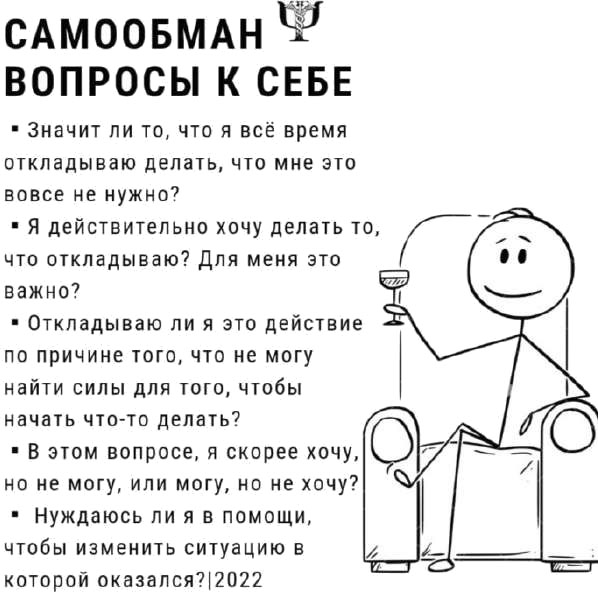 САМООБМАН
ВОПРОСЫ К СЕБЕ

▪ Значит ли то, что я всё время откладываю делать, что мне это вовсе не нужно?

▪ Я действительно хочу делать то, что откладываю? Для меня это важно?

▪ Откладываю ли я это действие по причине того, что не могу найти силы для того, чтобы начать что-то делать?

▪ В этом вопросе, я скорее хочу, но не могу, или могу, но не хочу?

▪ Нуждаюсь ли я в помощи, чтобы изменить ситуацию в которой оказался?|2022